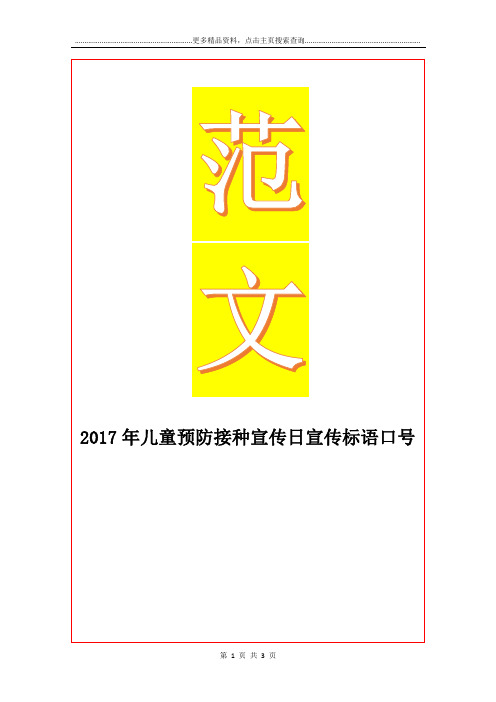 更多精品资料，点击主页搜索查询

范

文

2017年儿童预防接种宣传日宣传标语口号

第 1 页 共 3 页